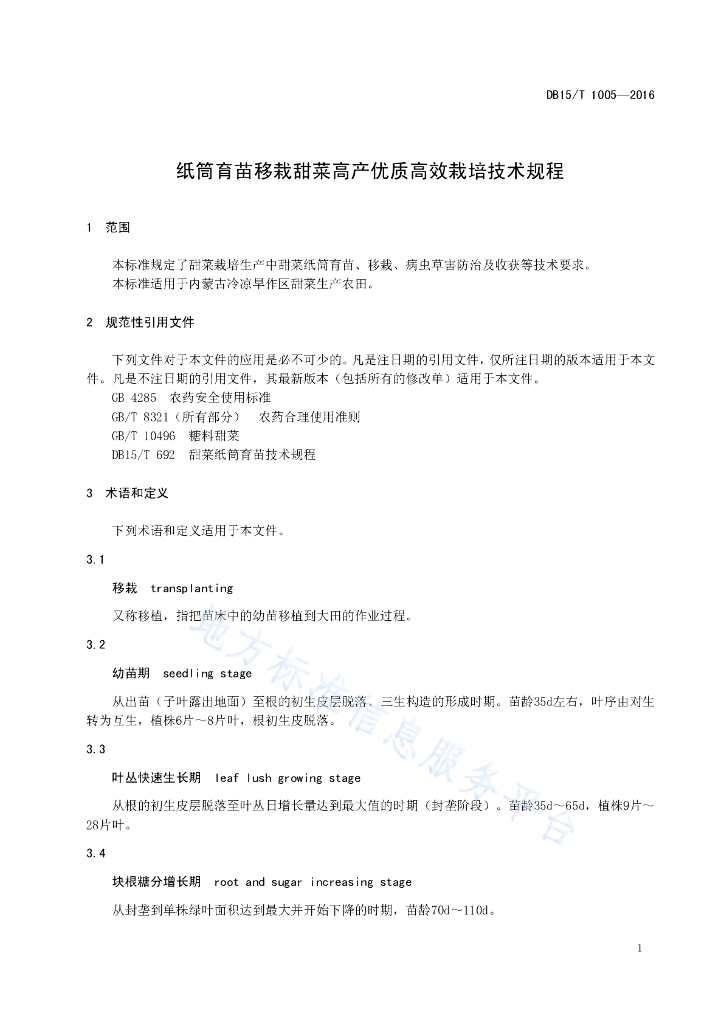 DB15/T 1005—2016

纸筒育苗移栽甜菜高产优质高效栽培技术规程

1 范围

本标准规定了甜菜栽培生产中甜菜纸筒育苗、移栽、病虫草害防治及收获等技术要求。
本标准适用于内蒙古冷凉旱作区甜菜生产农田。

2 规范性引用文件

下列文件对于本文件的应用是必不可少的。凡是注日期的引用文件，仅所注日期的版本适用于本文件。凡是不注日期的引用文件，其最新版本（包括所有的修改单）适用于本文件。
GB 4285 农药安全使用标准
GB/T 8321（所有部分） 农药合理使用准则
GB/T 10496 糖料甜菜
DB15/T 692 甜菜纸筒育苗技术规程

3 术语和定义

下列术语和定义适用于本文件。

3.1

移栽 transplanting

又称移植，指把苗床中的幼苗移植到大田的作业过程。

3.2

幼苗期 seedling stage

从出苗（子叶露出地面）至根的初生皮层脱落、三生构造的形成时期。苗龄35d左右，叶序由对生转为互生，植株6片～8片叶，根初生皮脱落。

3.3

叶丛快速生长期 leaf lush growing stage

从根的初生皮层脱落至叶丛日增长量达到最大值的时期（封垄阶段）。苗龄35d～65d，植株9片～28片叶。

3.4

块根糖分增长期 root and sugar increasing stage

从封垄到单株绿叶面积达到最大并开始下降的时期，苗龄70d～110d。

地方标准信息服务平台

1